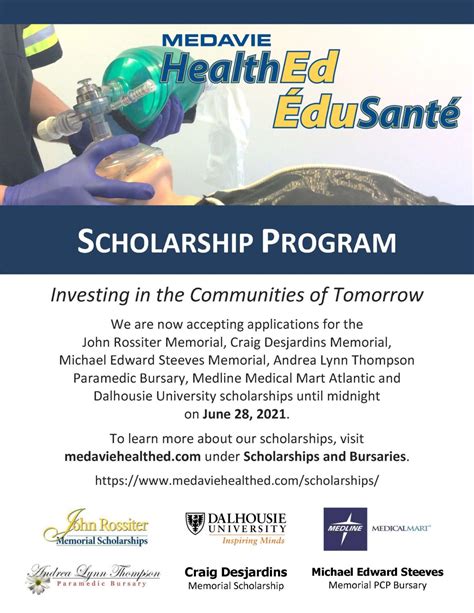 MEDAVIE
HealthEd
ÉduSanté

SCHOLARSHIP PROGRAM

Investing in the Communities of Tomorrow

We are now accepting applications for the John Rossiter Memorial, Craig Desjardins Memorial, Michael Edward Steeves Memorial, Andrea Lynn Thompson Paramedic Bursary, Medline Medical Mart Atlantic and Dalhousie University scholarships until midnight on June 28, 2021.

To learn more about our scholarships, visit medaviehealthed.com under Scholarships and Bursaries.

https://www.medaviehealthed.com/scholarships/

John Rossiter Memorial Scholarships

DALHOUSIE UNIVERSITY Inspiring Minds

MEDLINE MEDICALMART

Andrea Lynn Thompson Paramedic Bursary

Craig Desjardins Memorial Scholarship

Michael Edward Steeves Memorial PCP Bursary